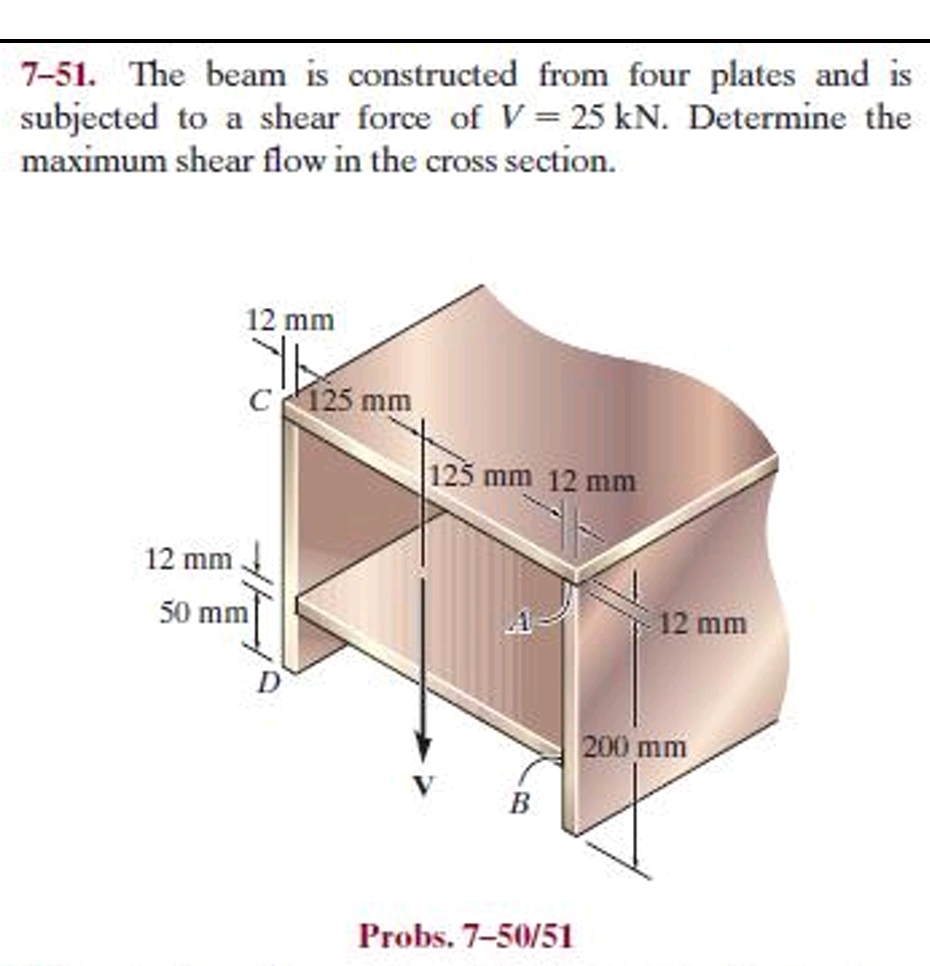 7–51. The beam is constructed from four plates and is subjected to a shear force of $V = 25$ kN. Determine the maximum shear flow in the cross section.

12 mm
C
125 mm
125 mm
12 mm
12 mm
50 mm
D
A
12 mm
200 mm
V
B

Probs. 7–50/51